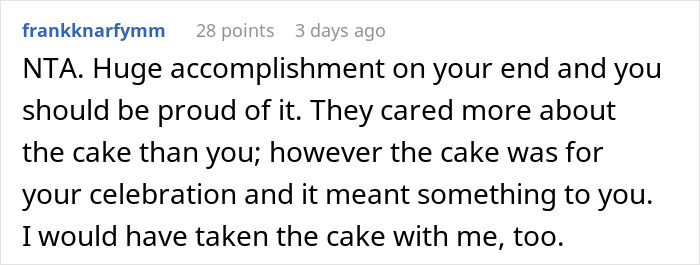 frankknarfymm 28 points 3 days ago

NTA. Huge accomplishment on your end and you should be proud of it. They cared more about the cake than you; however the cake was for your celebration and it meant something to you. I would have taken the cake with me, too.